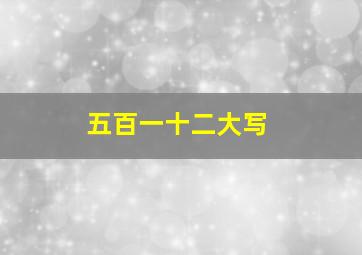 五百一十二大写